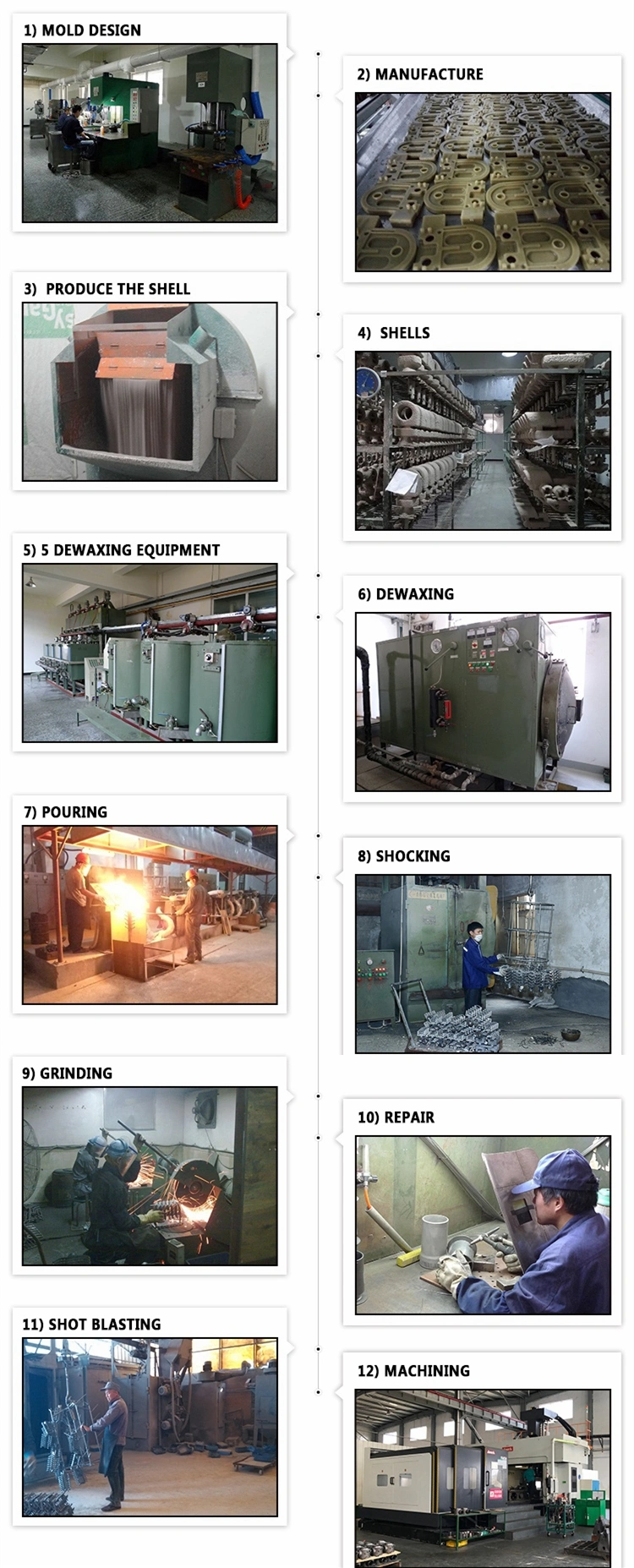 1) MOLD DESIGN

2) MANUFACTURE

3) PRODUCE THE SHELL

4) SHELLS

5) 5 DEWAXING EQUIPMENT

6) DEWAXING

7) POURING

8) SHOCKING

9) GRINDING

10) REPAIR

11) SHOT BLASTING

12) MACHINING